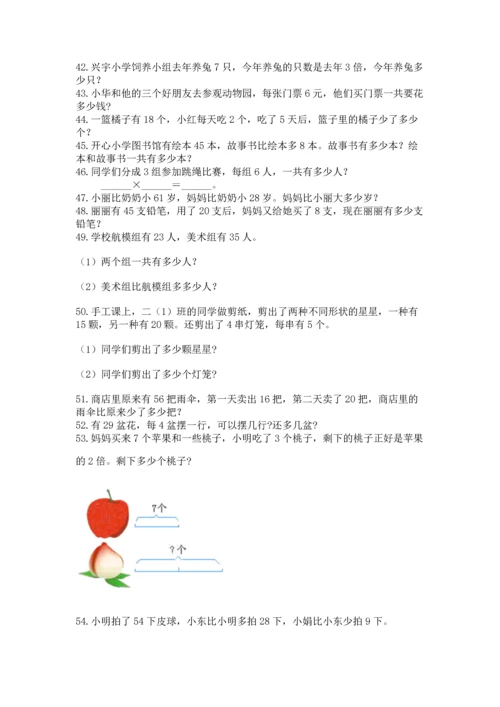 42. 兴宇小学饲养小组去年养兔 7 只，今年养兔的只数是去年 3 倍，今年养兔多少只？
43. 小华和他的三个好朋友去参观动物园，每张门票 6 元，他们买门票一共要花多少钱？
44. 一篮橘子有 18 个，小红每天吃 2 个，吃了 5 天后，篮子里的橘子少了多少个？
45. 开心小学图书馆有绘本 45 本，故事书比绘本多 8 本。故事书有多少本？绘本和故事书一共有多少本？
46. 同学们分成 3 组参加跳绳比赛，每组 6 人，一共有多少人？
______×______＝______。
47. 小丽比奶奶小 61 岁，妈妈比奶奶小 28 岁。妈妈比小丽大多少岁？
48. 丽丽有 45 支铅笔，用了 20 支后，妈妈又给她买了 8 支，现在丽丽有多少支铅笔？
49. 学校航模组有 23 人，美术组有 35 人。

（1）两个组一共有多少人？

（2）美术组比航模组多多少人？

50. 手工课上，二（1）班的同学做剪纸，剪出了两种不同形状的星星，一种有 15 颗，另一种有 20 颗。还剪出了 4 串灯笼，每串有 5 个。

（1）同学们剪出了多少颗星星？

（2）同学们剪出了多少个灯笼？

51. 商店里原来有 56 把雨伞，第一天卖出 16 把，第二天卖了 20 把，商店里的雨伞比原来少了多少把？
52. 有 29 盆花，每 4 盆摆一行，可以摆几行?还多几盆?
53. 妈妈买来 7 个苹果和一些桃子，小明吃了 3 个桃子，剩下的桃子正好是苹果的 2 倍。剩下多少个桃子？

7个

？个

54. 小明拍了 54 下皮球，小东比小明多拍 28 下，小娟比小东少拍 9 下。